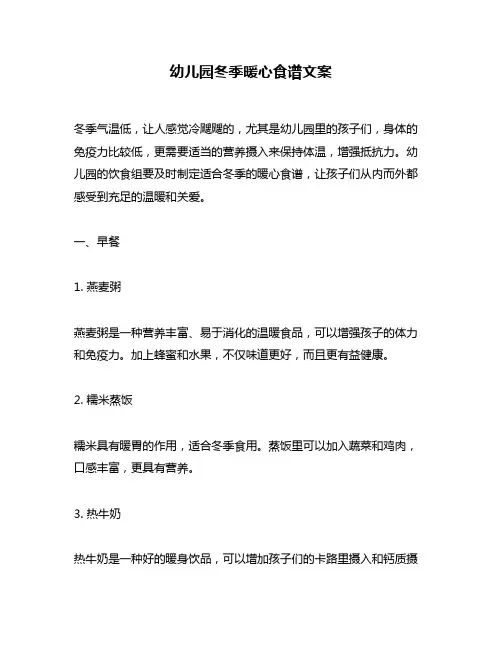 幼儿园冬季暖心食谱文案

冬季气温低，让人感觉冷飕飕的，尤其是幼儿园里的孩子们，身体的免疫力比较低，更需要适当的营养摄入来保持体温，增强抵抗力。幼儿园的饮食组要及时制定适合冬季的暖心食谱，让孩子们从内而外都感受到充足的温暖和关爱。

一、早餐

1. 燕麦粥

燕麦粥是一种营养丰富、易于消化的温暖食品，可以增强孩子的体力和免疫力。加上蜂蜜和水果，不仅味道更好，而且更有益健康。

2. 糯米蒸饭

糯米具有暖胃的作用，适合冬季食用。蒸饭里可以加入蔬菜和鸡肉，口感丰富，更具有营养。

3. 热牛奶

热牛奶是一种好的暖身饮品，可以增加孩子们的卡路里摄入和钙质摄